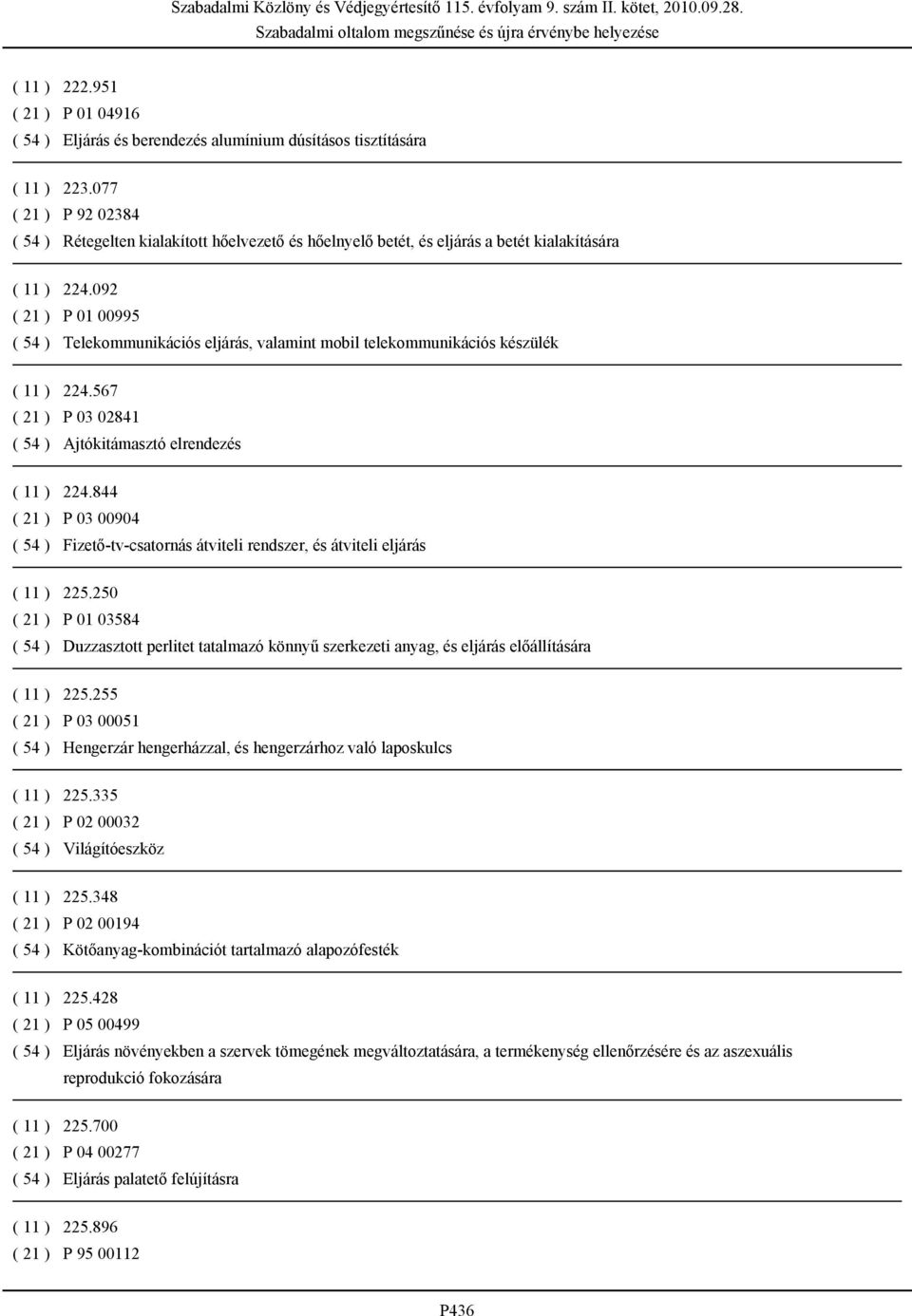 Szabadalmi Közlöny és Védjegyértesítő 115. évfolyam 9. szám II. kötet, 2010.09.28.
Szabadalmi oltalom megszűnése és újra érvénybe helyezése

( 11 ) 222.951
( 21 ) P 01 04916
( 54 ) Eljárás és berendezés alumínium dúsításos tisztítására

( 11 ) 223.077
( 21 ) P 92 02384
( 54 ) Rétegelten kialakított hőelvezető és hőelnyelő betét, és eljárás a betét kialakítására

( 11 ) 224.092
( 21 ) P 01 00995
( 54 ) Telekommunikációs eljárás, valamint mobil telekommunikációs készülék

( 11 ) 224.567
( 21 ) P 03 02841
( 54 ) Ajtókitámasztó elrendezés

( 11 ) 224.844
( 21 ) P 03 00904
( 54 ) Fizető-tv-csatornás átviteli rendszer, és átviteli eljárás

( 11 ) 225.250
( 21 ) P 01 03584
( 54 ) Duzzasztott perlitet tatalmazó könnyű szerkezeti anyag, és eljárás előállítására

( 11 ) 225.255
( 21 ) P 03 00051
( 54 ) Hengerzár hengerházzal, és hengerzárhoz való laposkulcs

( 11 ) 225.335
( 21 ) P 02 00032
( 54 ) Világítóeszköz

( 11 ) 225.348
( 21 ) P 02 00194
( 54 ) Kötőanyag-kombinációt tartalmazó alapozófesték

( 11 ) 225.428
( 21 ) P 05 00499
( 54 ) Eljárás növényekben a szervek tömegének megváltoztatására, a termékenység ellenőrzésére és az aszexuális reprodukció fokozására

( 11 ) 225.700
( 21 ) P 04 00277
( 54 ) Eljárás palatető felújításra

( 11 ) 225.896
( 21 ) P 95 00112

P436